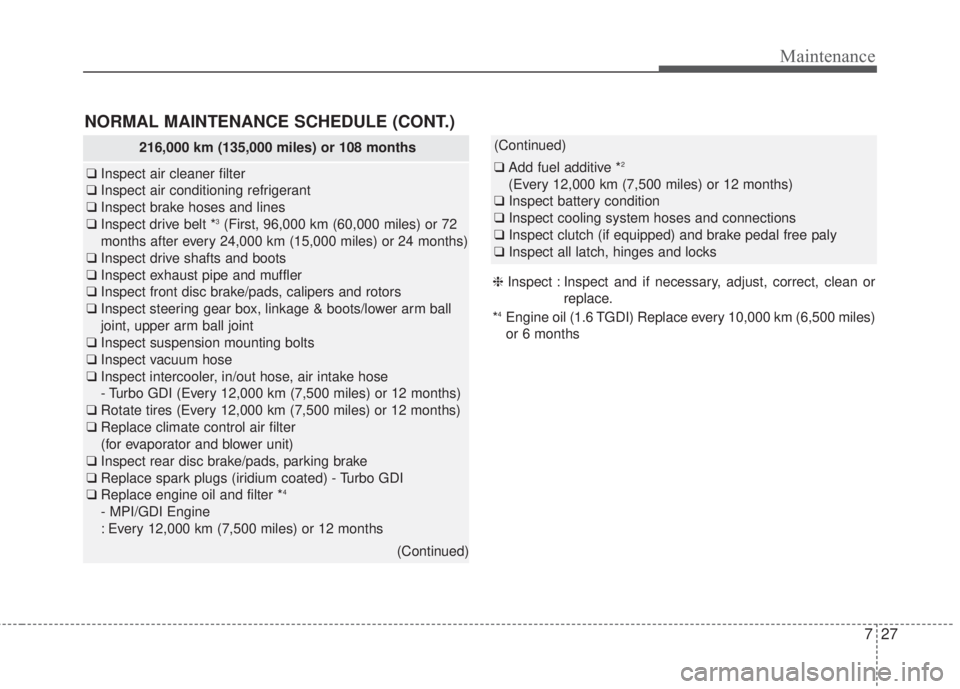 Maintenance

NORMAL MAINTENANCE SCHEDULE (CONT.)

216,000 km (135,000 miles) or 108 months

❑ Inspect air cleaner filter
❑ Inspect air conditioning refrigerant
❑ Inspect brake hoses and lines
❑ Inspect drive belt *$^3$ (First, 96,000 km (60,000 miles) or 72 months after every 24,000 km (15,000 miles) or 24 months)
❑ Inspect drive shafts and boots
❑ Inspect exhaust pipe and muffler
❑ Inspect front disc brake/pads, calipers and rotors
❑ Inspect steering gear box, linkage & boots/lower arm ball joint, upper arm ball joint
❑ Inspect suspension mounting bolts
❑ Inspect vacuum hose
❑ Inspect intercooler, in/out hose, air intake hose
- Turbo GDI (Every 12,000 km (7,500 miles) or 12 months)
❑ Rotate tires (Every 12,000 km (7,500 miles) or 12 months)
❑ Replace climate control air filter
(for evaporator and blower unit)
❑ Inspect rear disc brake/pads, parking brake
❑ Replace spark plugs (iridium coated) - Turbo GDI
❑ Replace engine oil and filter *$^4$
- MPI/GDI Engine
: Every 12,000 km (7,500 miles) or 12 months

(Continued)

(Continued)

❑ Add fuel additive *$^2$
(Every 12,000 km (7,500 miles) or 12 months)
❑ Inspect battery condition
❑ Inspect cooling system hoses and connections
❑ Inspect clutch (if equipped) and brake pedal free paly
❑ Inspect all latch, hinges and locks

❈ Inspect : Inspect and if necessary, adjust, correct, clean or replace.

*$^4$ Engine oil (1.6 TGDI) Replace every 10,000 km (6,500 miles) or 6 months

7 27

carmanualsonline.info